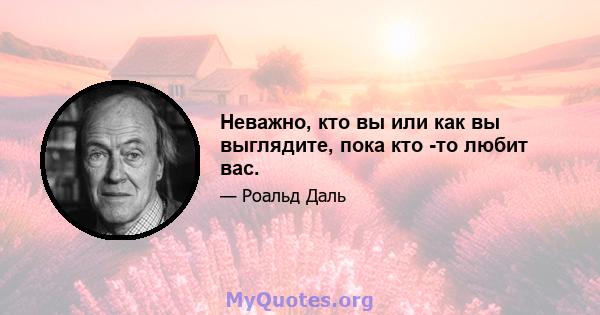 Неважно, кто вы или как вы выглядите, пока кто -то любит вас.

— Роальд Даль

MyQuotes.org